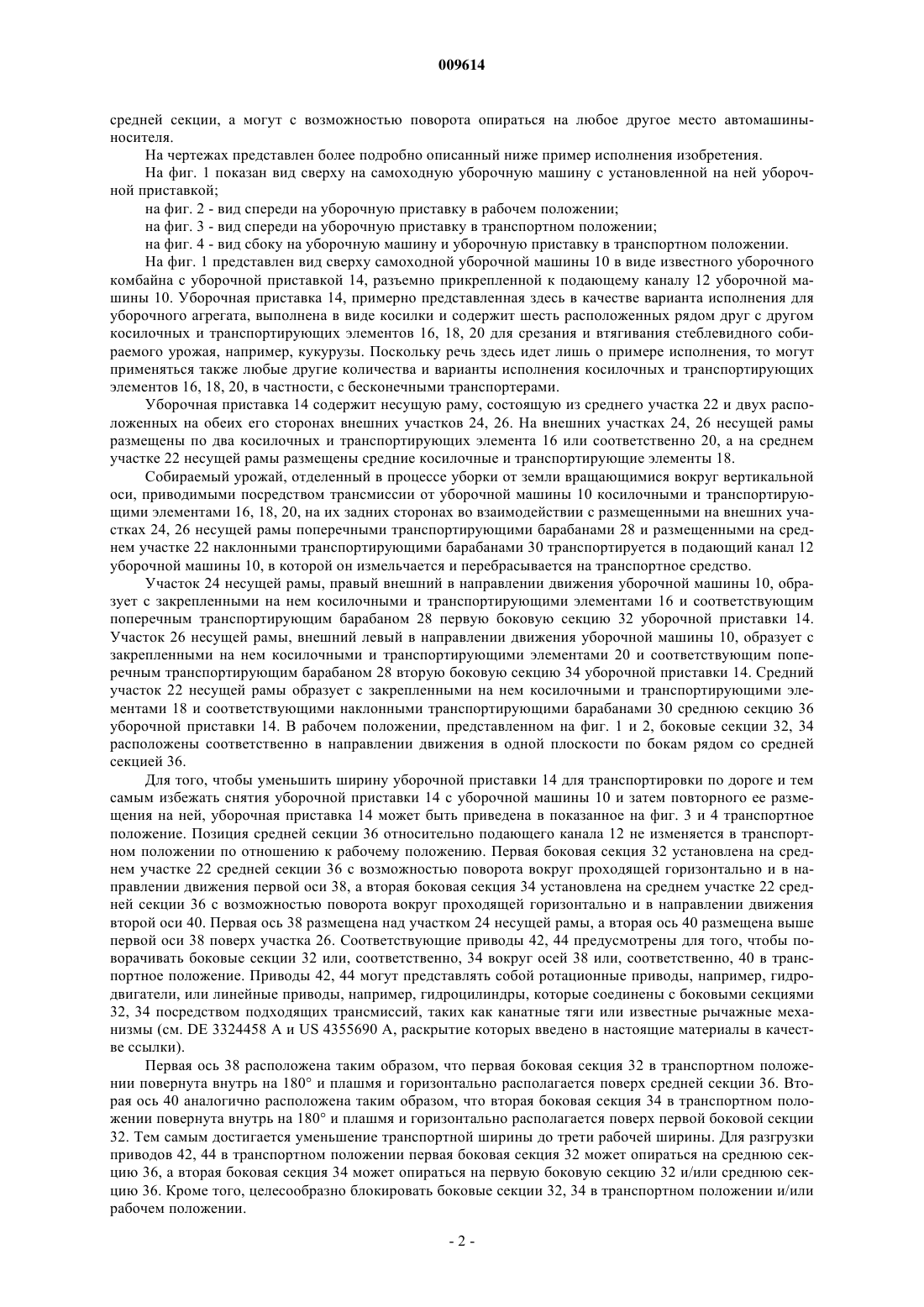 009614

средней секции, а могут с возможностью поворота опираться на любое другое место автомашины-носителя.

На чертежах представлен более подробно описанный ниже пример исполнения изобретения.

На фиг. 1 показан вид сверху на самоходную уборочную машину с установленной на ней уборочной приставкой;

на фиг. 2 - вид спереди на уборочную приставку в рабочем положении;

на фиг. 3 - вид спереди на уборочную приставку в транспортном положении;

на фиг. 4 - вид сбоку на уборочную машину и уборочную приставку в транспортном положении.

На фиг. 1 представлен вид сверху самоходной уборочной машины 10 в виде известного уборочного комбайна с уборочной приставкой 14, разъемно прикрепленной к подающему каналу 12 уборочной машины 10. Уборочная приставка 14, примерно представленная здесь в качестве варианта исполнения для уборочного агрегата, выполнена в виде косилки и содержит шесть расположенных рядом друг с другом косилочных и транспортирующих элементов 16, 18, 20 для срезания и втягивания стеблевидного собираемого урожая, например, кукурузы. Поскольку речь здесь идет лишь о примере исполнения, то могут применяться также любые другие количества и варианты исполнения косилочных и транспортирующих элементов 16, 18, 20, в частности, с бесконечными транспортерами.

Уборочная приставка 14 содержит несущую раму, состоящую из среднего участка 22 и двух расположенных на обеих его сторонах внешних участков 24, 26. На внешних участках 24, 26 несущей рамы размещены по два косилочных и транспортирующих элемента 16 или соответственно 20, а на среднем участке 22 несущей рамы размещены средние косилочные и транспортирующие элементы 18.

Собираемый урожай, отделенный в процессе уборки от земли вращающимися вокруг вертикальной оси, приводимыми посредством трансмиссии от уборочной машины 10 косилочными и транспортирующими элементами 16, 18, 20, на их задних сторонах во взаимодействии с размещенными на внешних участках 24, 26 несущей рамы поперечными транспортирующими барабанами 28 и размещенными на среднем участке 22 наклонными транспортирующими барабанами 30 транспортируется в подающий канал 12 уборочной машины 10, в которой он измельчается и перебрасывается на транспортное средство.

Участок 24 несущей рамы, правый внешний в направлении движения уборочной машины 10, образует с закрепленными на нем косилочными и транспортирующими элементами 16 и соответствующим поперечным транспортирующим барабаном 28 первую боковую секцию 32 уборочной приставки 14. Участок 26 несущей рамы, внешний левый в направлении движения уборочной машины 10, образует с закрепленными на нем косилочными и транспортирующими элементами 20 и соответствующим поперечным транспортирующим барабаном 28 вторую боковую секцию 34 уборочной приставки 14. Средний участок 22 несущей рамы образует с закрепленными на нем косилочными и транспортирующими элементами 18 и соответствующими наклонными транспортирующими барабанами 30 среднюю секцию 36 уборочной приставки 14. В рабочем положении, представленном на фиг. 1 и 2, боковые секции 32, 34 расположены соответственно в направлении движения в одной плоскости по бокам рядом со средней секцией 36.

Для того, чтобы уменьшить ширину уборочной приставки 14 для транспортировки по дороге и тем самым избежать снятия уборочной приставки 14 с уборочной машины 10 и затем повторного ее размещения на ней, уборочная приставка 14 может быть приведена в показанное на фиг. 3 и 4 транспортное положение. Позиция средней секции 36 относительно подающего канала 12 не изменяется в транспортном положении по отношению к рабочему положению. Первая боковая секция 32 установлена на среднем участке 22 средней секции 36 с возможностью поворота вокруг проходящей горизонтально и в направлении движения первой оси 38, а вторая боковая секция 34 установлена на среднем участке 22 средней секции 36 с возможностью поворота вокруг проходящей горизонтально и в направлении движения второй оси 40. Первая ось 38 размещена над участком 24 несущей рамы, а вторая ось 40 размещена выше первой оси 38 поверх участка 26. Соответствующие приводы 42, 44 предусмотрены для того, чтобы поворачивать боковые секции 32 или, соответственно, 34 вокруг осей 38 или, соответственно, 40 в транспортное положение. Приводы 42, 44 могут представлять собой ротационные приводы, например, гидродвигатели, или линейные приводы, например, гидроцилиндры, которые соединены с боковыми секциями 32, 34 посредством подходящих трансмиссий, таких как канатные тяги или известные рычажные механизмы (см. DE 3324458 A и US 4355690 A, раскрытие которых введено в настоящие материалы в качестве ссылки).

Первая ось 38 расположена таким образом, что первая боковая секция 32 в транспортном положении повернута внутрь на 180° и плашмя и горизонтально располагается поверх средней секции 36. Вторая ось 40 аналогично расположена таким образом, что вторая боковая секция 34 в транспортном положении повернута внутрь на 180° и плашмя и горизонтально располагается поверх первой боковой секции 32. Тем самым достигается уменьшение транспортной ширины до трети рабочей ширины. Для разгрузки приводов 42, 44 в транспортном положении первая боковая секция 32 может опираться на среднюю секцию 36, а вторая боковая секция 34 может опираться на первую боковую секцию 32 и/или среднюю секцию 36. Кроме того, целесообразно блокировать боковые секции 32, 34 в транспортном положении и/или рабочем положении.

- 2 -